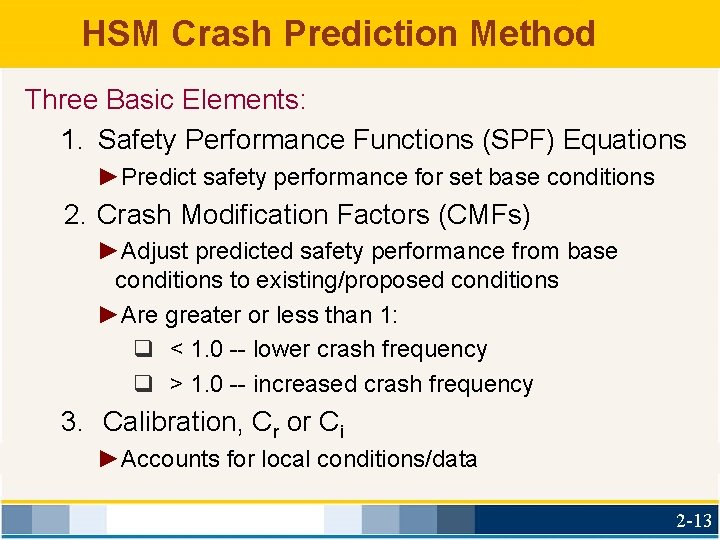 HSM Crash Prediction Method

Three Basic Elements:

1. Safety Performance Functions (SPF) Equations

►Predict safety performance for set base conditions

2. Crash Modification Factors (CMFs)

►Adjust predicted safety performance from base conditions to existing/proposed conditions

►Are greater or less than 1:

❑ < 1.0 -- lower crash frequency

❑ > 1.0 -- increased crash frequency

3. Calibration, $C_r$ or $C_i$

►Accounts for local conditions/data

2-13